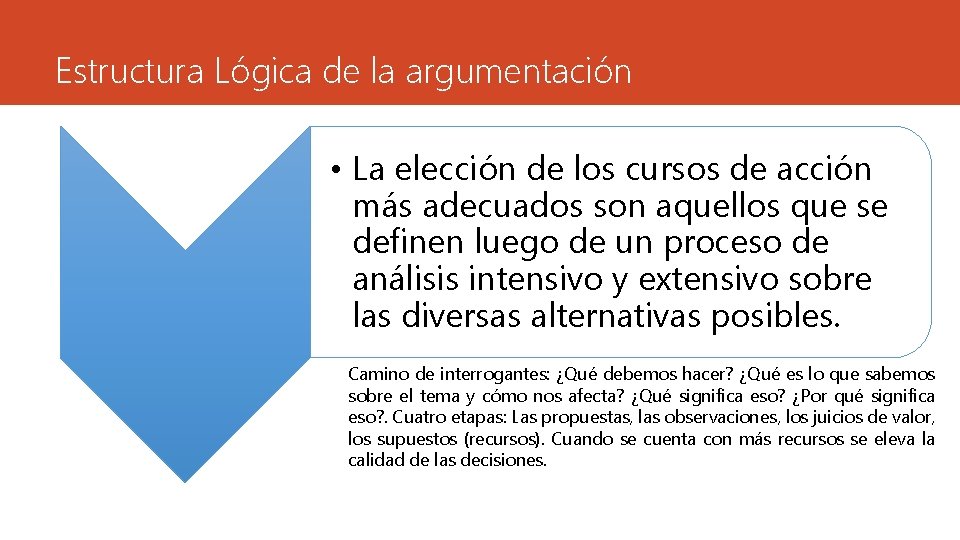 Estructura Lógica de la argumentación

• La elección de los cursos de acción más adecuados son aquellos que se definen luego de un proceso de análisis intensivo y extensivo sobre las diversas alternativas posibles.

Camino de interrogantes: ¿Qué debemos hacer? ¿Qué es lo que sabemos sobre el tema y cómo nos afecta? ¿Qué significa eso? ¿Por qué significa eso?. Cuatro etapas: Las propuestas, las observaciones, los juicios de valor, los supuestos (recursos). Cuando se cuenta con más recursos se eleva la calidad de las decisiones.